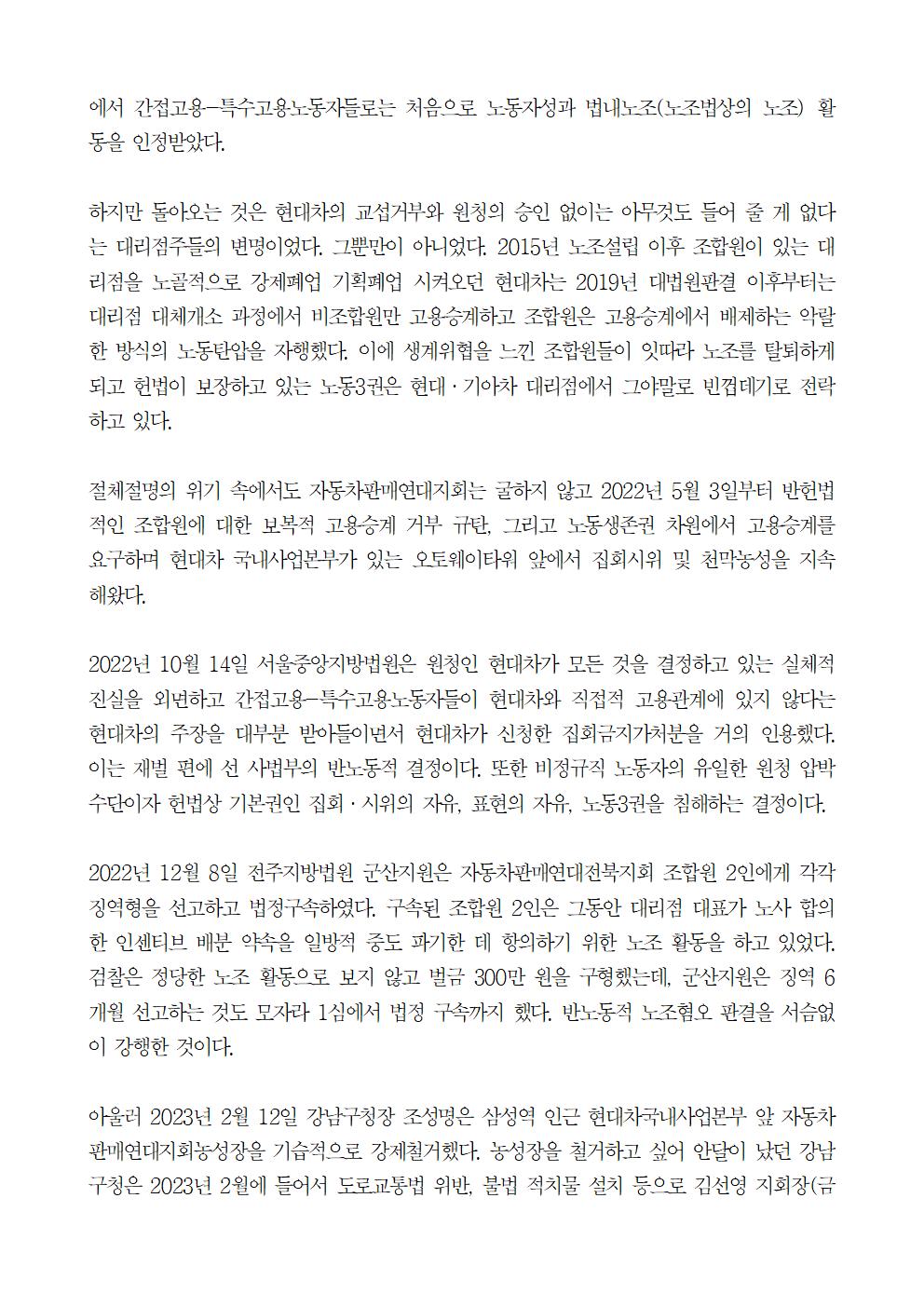 에서 간접고용-특수고용노동자들로는 처음으로 노동자성과 법내노조(노조법상의 노조) 활동을 인정받았다.

하지만 돌아오는 것은 현대차의 교섭거부와 원청의 승인 없이는 아무것도 들어 줄 게 없다는 대리점주들의 변명이었다. 그뿐만이 아니었다. 2015년 노조설립 이후 조합원이 있는 대리점을 노골적으로 강제폐업 기획폐업 시켜오던 현대차는 2019년 대법원판결 이후부터는 대리점 대체개소 과정에서 비조합원만 고용승계하고 조합원은 고용승계에서 배제하는 악랄한 방식의 노동탄압을 자행했다. 이에 생계위협을 느낀 조합원들이 잇따라 노조를 탈퇴하게 되고 헌법이 보장하고 있는 노동3권은 현대·기아차 대리점에서 그야말로 빈껍데기로 전락하고 있다.

절체절명의 위기 속에서도 자동차판매연대지회는 굴하지 않고 2022년 5월 3일부터 반헌법적인 조합원에 대한 보복적 고용승계 거부 규탄, 그리고 노동생존권 차원에서 고용승계를 요구하며 현대차 국내사업본부가 있는 오토웨이타워 앞에서 집회시위 및 천막농성을 지속해왔다.

2022년 10월 14일 서울중앙지방법원은 원청인 현대차가 모든 것을 결정하고 있는 실체적 진실을 외면하고 간접고용-특수고용노동자들이 현대차와 직접적 고용관계에 있지 않다는 현대차의 주장을 대부분 받아들이면서 현대차가 신청한 집회금지가처분을 거의 인용했다. 이는 재벌 편에 선 사법부의 반노동적 결정이다. 또한 비정규직 노동자의 유일한 원청 압박 수단이자 헌법상 기본권인 집회·시위의 자유, 표현의 자유, 노동3권을 침해하는 결정이다.

2022년 12월 8일 전주지방법원 군산지원은 자동차판매연대전북지회 조합원 2인에게 각각 징역형을 선고하고 법정구속하였다. 구속된 조합원 2인은 그동안 대리점 대표가 노사 합의한 인센티브 배분 약속을 일방적 중도 파기한 데 항의하기 위한 노조 활동을 하고 있었다. 검찰은 정당한 노조 활동으로 보지 않고 벌금 300만 원을 구형했는데, 군산지원은 징역 6개월 선고하는 것도 모자라 1심에서 법정 구속까지 했다. 반노동적 노조혐오 판결을 서슴없이 강행한 것이다.

아울러 2023년 2월 12일 강남구청장 조성명은 삼성역 인근 현대차국내사업본부 앞 자동차판매연대지회농성장을 기습적으로 강제철거했다. 농성장을 철거하고 싶어 안달이 났던 강남구청은 2023년 2월에 들어서 도로교통법 위반, 불법 적치물 설치 등으로 김선영 지회장(금